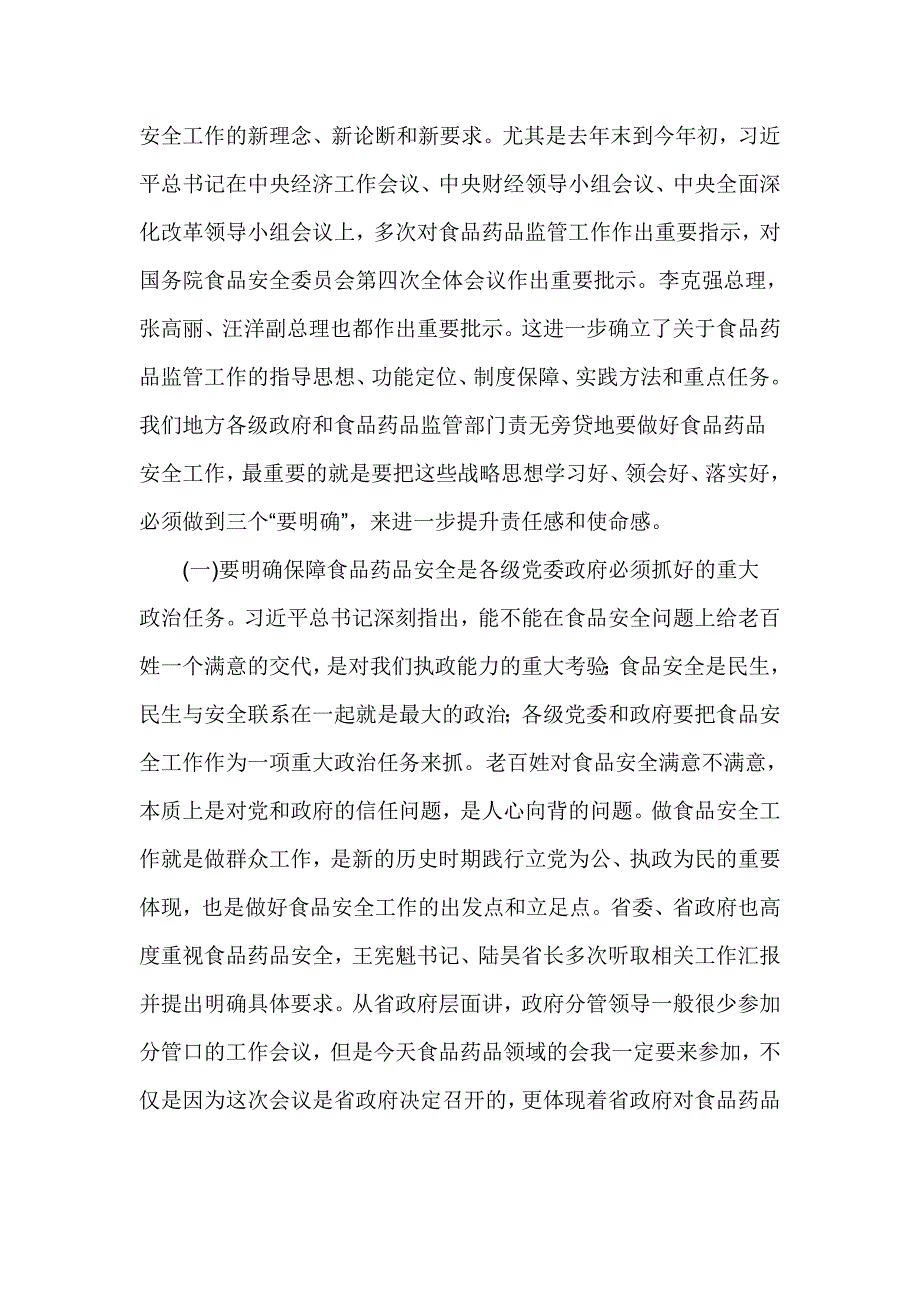 安全工作的新理念、新论断和新要求。尤其是去年末到今年初，习近平总书记在中央经济工作会议、中央财经领导小组会议、中央全面深化改革领导小组会议上，多次对食品药品监管工作作出重要指示，对国务院食品安全委员会第四次全体会议作出重要批示。李克强总理，张高丽、汪洋副总理也都作出重要批示。这进一步确立了关于食品药品监管工作的指导思想、功能定位、制度保障、实践方法和重点任务。我们地方各级政府和食品药品监管部门责无旁贷地要做好食品药品安全工作，最重要的就是要把这些战略思想学习好、领会好、落实好，必须做到三个“要明确”，来进一步提升责任感和使命感。

(一)要明确保障食品药品安全是各级党委政府必须抓好的重大政治任务。习近平总书记深刻指出，能不能在食品安全问题上给老百姓一个满意的交代，是对我们执政能力的重大考验;食品安全是民生，民生与安全联系在一起就是最大的政治;各级党委和政府要把食品安全工作作为一项重大政治任务来抓。老百姓对食品安全满意不满意，本质上是对党和政府的信任问题，是人心向背的问题。做食品安全工作就是做群众工作，是新的历史时期践行立党为公、执政为民的重要体现，也是做好食品安全工作的出发点和立足点。省委、省政府也高度重视食品药品安全，王宪魁书记、陆昊省长多次听取相关工作汇报并提出明确具体要求。从省政府层面讲，政府分管领导一般很少参加分管口的工作会议，但是今天食品药品领域的会我一定要来参加，不仅是因为这次会议是省政府决定召开的，更体现着省政府对食品药品